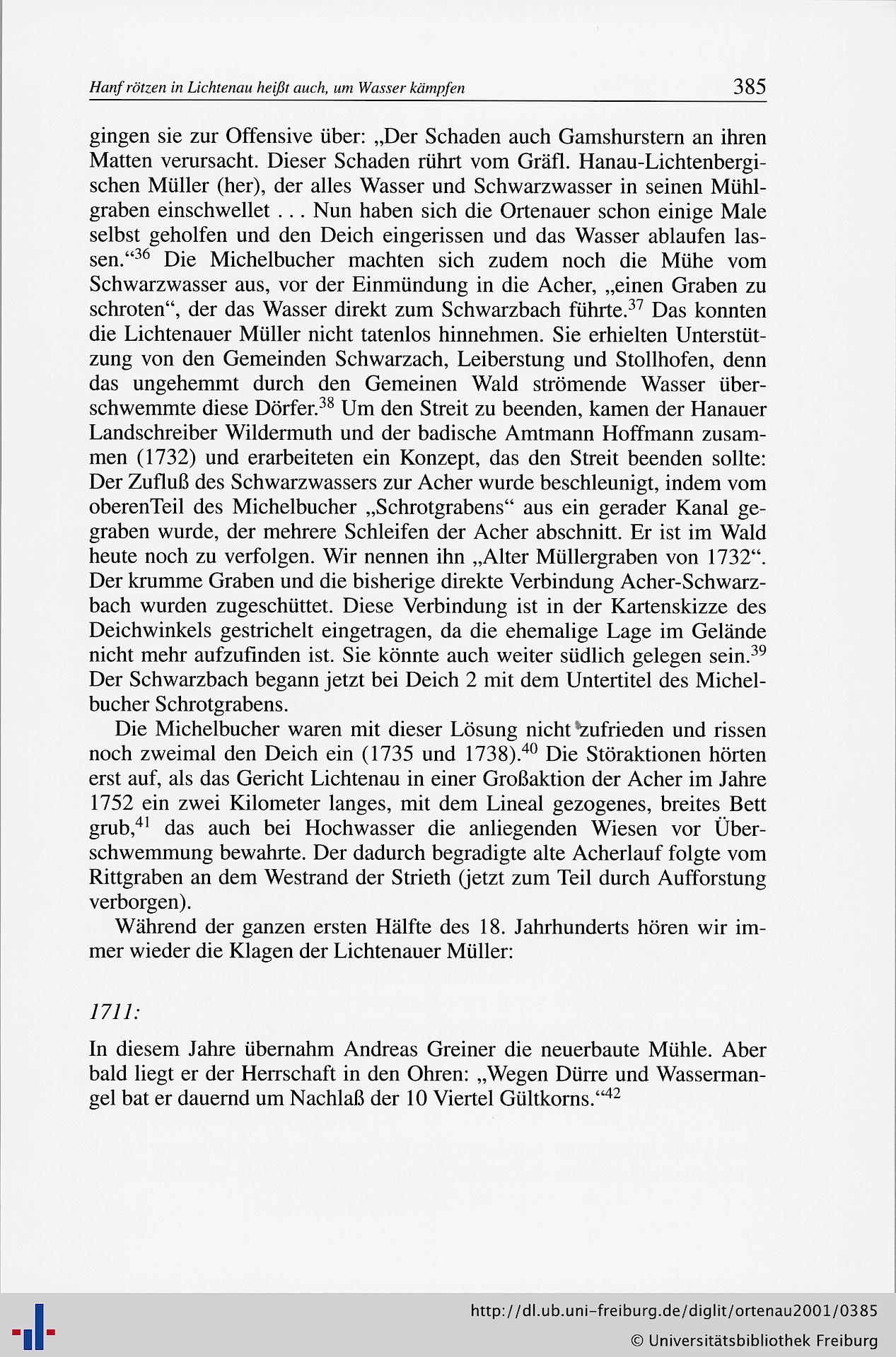 Hanf rötzen in Lichtenau heißt auch, um Wasser kämpfen 385

gingen sie zur Offensive über: „Der Schaden auch Gamshurstern an ihren Matten verursacht. Dieser Schaden rührt vom Gräfl. Hanau-Lichtenbergischen Müller (her), der alles Wasser und Schwarzwasser in seinen Mühlgraben einschwellet . . . Nun haben sich die Ortenauer schon einige Male selbst geholfen und den Deich eingerissen und das Wasser ablaufen lassen.“$^{36}$ Die Michelbucher machten sich zudem noch die Mühe vom Schwarzwasser aus, vor der Einmündung in die Acher, „einen Graben zu schroten“, der das Wasser direkt zum Schwarzbach führte.$^{37}$ Das konnten die Lichtenauer Müller nicht tatenlos hinnehmen. Sie erhielten Unterstützung von den Gemeinden Schwarzach, Leiberstung und Stollhofen, denn das ungehemmt durch den Gemeinen Wald strömende Wasser überschwemmte diese Dörfer.$^{38}$ Um den Streit zu beenden, kamen der Hanauer Landschreiber Wildermuth und der badische Amtmann Hoffmann zusammen (1732) und erarbeiteten ein Konzept, das den Streit beenden sollte: Der Zufluß des Schwarzwassers zur Acher wurde beschleunigt, indem vom oberenTeil des Michelbucher „Schrotgrabens“ aus ein gerader Kanal gegraben wurde, der mehrere Schleifen der Acher abschnitt. Er ist im Wald heute noch zu verfolgen. Wir nennen ihn „Alter Müllergraben von 1732“. Der krumme Graben und die bisherige direkte Verbindung Acher-Schwarzbach wurden zugeschüttet. Diese Verbindung ist in der Kartenskizze des Deichwinkels gestrichelt eingetragen, da die ehemalige Lage im Gelände nicht mehr aufzufinden ist. Sie könnte auch weiter südlich gelegen sein.$^{39}$ Der Schwarzbach begann jetzt bei Deich 2 mit dem Untertitel des Michelbucher Schrotgrabens.

Die Michelbucher waren mit dieser Lösung nicht zufrieden und rissen noch zweimal den Deich ein (1735 und 1738).$^{40}$ Die Störaktionen hörten erst auf, als das Gericht Lichtenau in einer Großaktion der Acher im Jahre 1752 ein zwei Kilometer langes, mit dem Lineal gezogenes, breites Bett grub,$^{41}$ das auch bei Hochwasser die anliegenden Wiesen vor Überschwemmung bewahrte. Der dadurch begradigte alte Acherlauf folgte vom Rittgraben an dem Westrand der Strieth (jetzt zum Teil durch Aufforstung verborgen).

Während der ganzen ersten Hälfte des 18. Jahrhunderts hören wir immer wieder die Klagen der Lichtenauer Müller:

1711:

In diesem Jahre übernahm Andreas Greiner die neuerbaute Mühle. Aber bald liegt er der Herrschaft in den Ohren: „Wegen Dürre und Wassermangel bat er dauernd um Nachlaß der 10 Viertel Gültkorns.“$^{42}$

http://dl.ub.uni-freiburg.de/diglit/ortenau2001/0385
© Universitätsbibliothek Freiburg